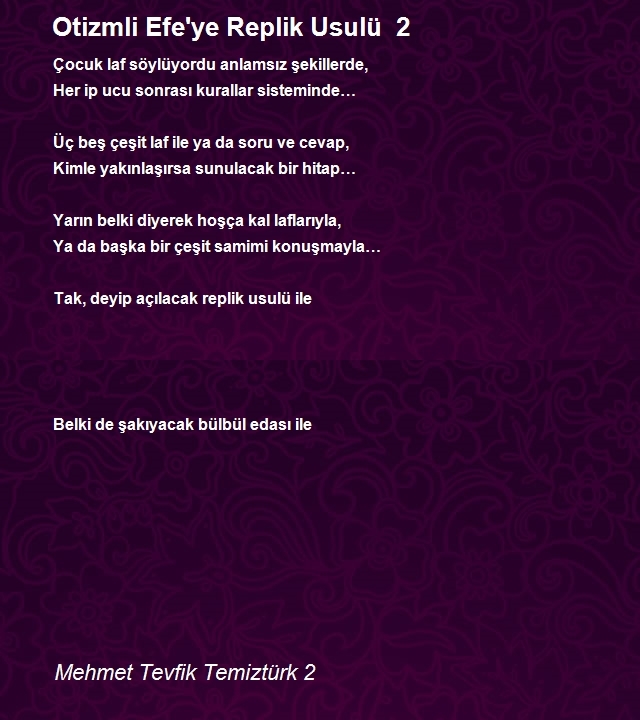 Otizmli Efe'ye Replik Usulü 2

Çocuk laf söylüyordu anlamsız şekillerde,
Her ip ucu sonrası kurallar sisteminde…

Üç beş çeşit laf ile ya da soru ve cevap,
Kimle yakınlaşırsa sunulacak bir hitap…

Yarın belki diyerek hoşça kal laflarıyla,
Ya da başka bir çeşit samimi konuşmayla…

Tak, deyip açılacak replik usulü ile

Belki de şakıyacak bülbül edası ile

Mehmet Tevfik Temiztürk 2